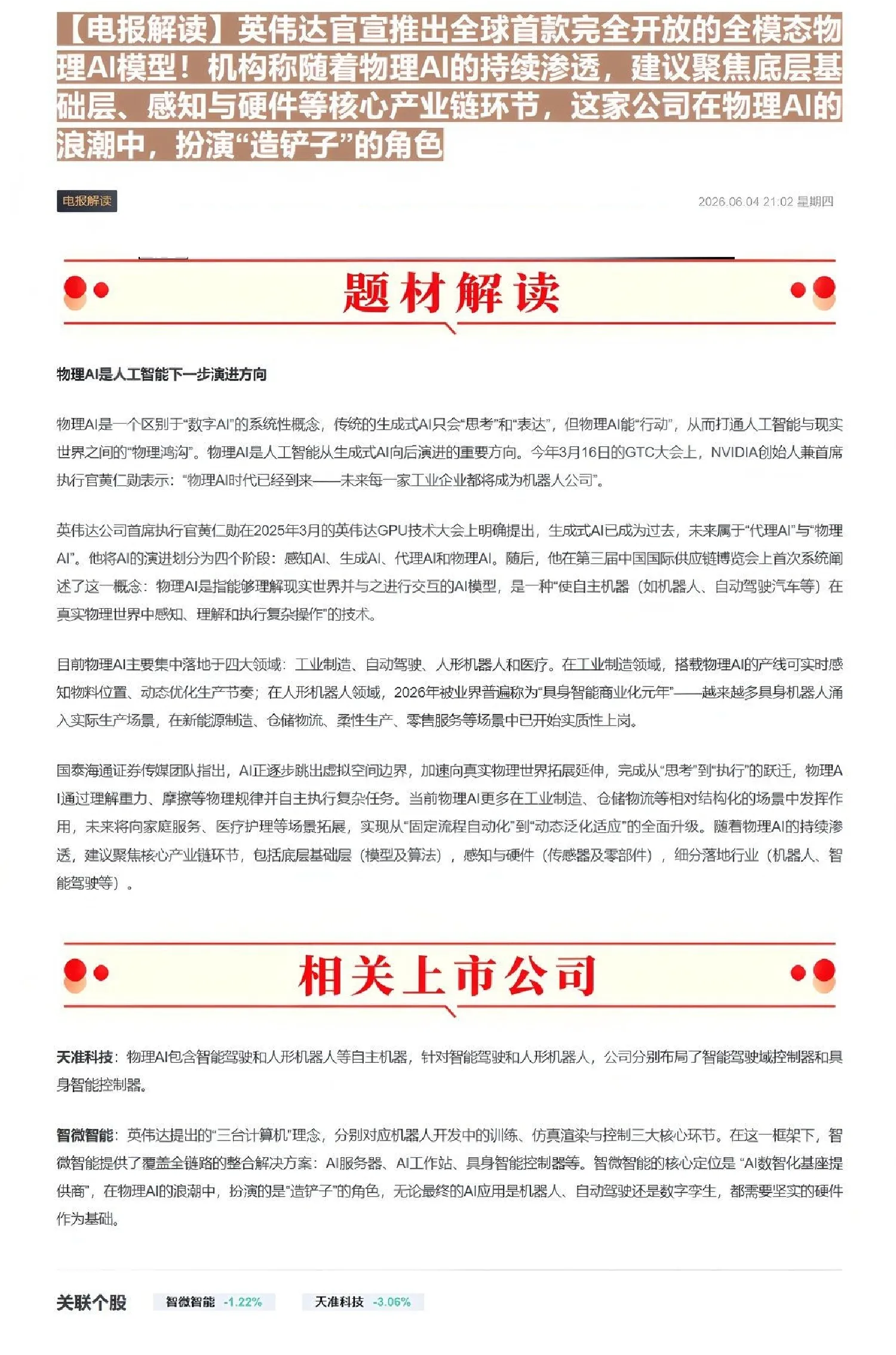 【电报解读】英伟达官宣推出全球首款完全开放的全模态物理AI模型！机构称随着物理AI的持续渗透，建议聚焦底层基础层、感知与硬件等核心产业链环节，这家公司在物理AI的浪潮中，扮演“造铲子”的角色

电报解读

2026.06.04 21:02 星期四

题材解读

物理AI是人工智能下一步演进方向

物理AI是一个区别于“数字AI”的系统性概念，传统的生成式AI只会“思考”和“表达”，但物理AI能“行动”，从而打通人工智能与现实世界之间的“物理鸿沟”。物理AI是人工智能从生成式AI向后演进的重要方向。今年3月16日的GTC大会上，NVIDIA创始人兼首席执行官黄仁勋表示：“物理AI时代已经到来——未来每一家工业企业都将成为机器人公司”。

英伟达公司首席执行官黄仁勋在2025年3月的英伟达GPU技术大会上明确提出，生成式AI已成为过去，未来属于“代理AI”与“物理AI”。他将AI的演进划分为四个阶段：感知AI、生成AI、代理AI和物理AI。随后，他在第三届中国国际供应链博览会上首次系统阐述了这一概念：物理AI是指能够理解现实世界并与之进行交互的AI模型，是一种“使自主机器（如机器人、自动驾驶汽车等）在真实物理世界中感知、理解和执行复杂操作”的技术。

目前物理AI主要集中落地于四大领域：工业制造、自动驾驶、人形机器人和医疗。在工业制造领域，搭载物理AI的产线可实时感知物料位置、动态优化生产节奏；在人形机器人领域，2026年被业界普遍称为“具身智能商业化元年”——越来越多具身机器人涌入实际生产场景，在新能源制造、仓储物流、柔性生产、零售服务等场景中已开始实质性上岗。

国泰海通证券传媒团队指出，AI正逐步跳出虚拟空间边界，加速向真实物理世界拓展延伸，完成从“思考”到“执行”的跃迁，物理AI通过理解重力、摩擦等物理规律并自主执行复杂任务。当前物理AI更多在工业制造、仓储物流等相对结构化的场景中发挥作用，未来将向家庭服务、医疗护理等场景拓展，实现从“固定流程自动化”到“动态泛化适应”的全面升级。随着物理AI的持续渗透，建议聚焦核心产业链环节，包括底层基础层（模型及算法），感知与硬件（传感器及零部件），细分落地行业（机器人、智能驾驶等）。

相关上市公司

天准科技：物理AI包含智能驾驶和人形机器人等自主机器，针对智能驾驶和人形机器人，公司分别布局了智能驾驶域控制器和具身智能控制器。

智微智能：英伟达提出的“三台计算机”理念，分别对应机器人开发中的训练、仿真渲染与控制三大核心环节。在这一框架下，智微智能提供了覆盖全链路的整合解决方案：AI服务器、AI工作站、具身智能控制器等。智微智能的核心定位是 “AI数智化基座提供商”，在物理AI的浪潮中，扮演的是“造铲子”的角色，无论最终的AI应用是机器人、自动驾驶还是数字孪生，都需要坚实的硬件作为基础。

关联个股 智微智能 -1.22% 天准科技 -3.06%